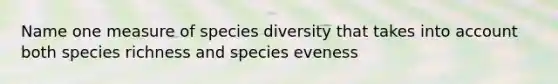 Name one measure of species diversity that takes into account both species richness and species eveness